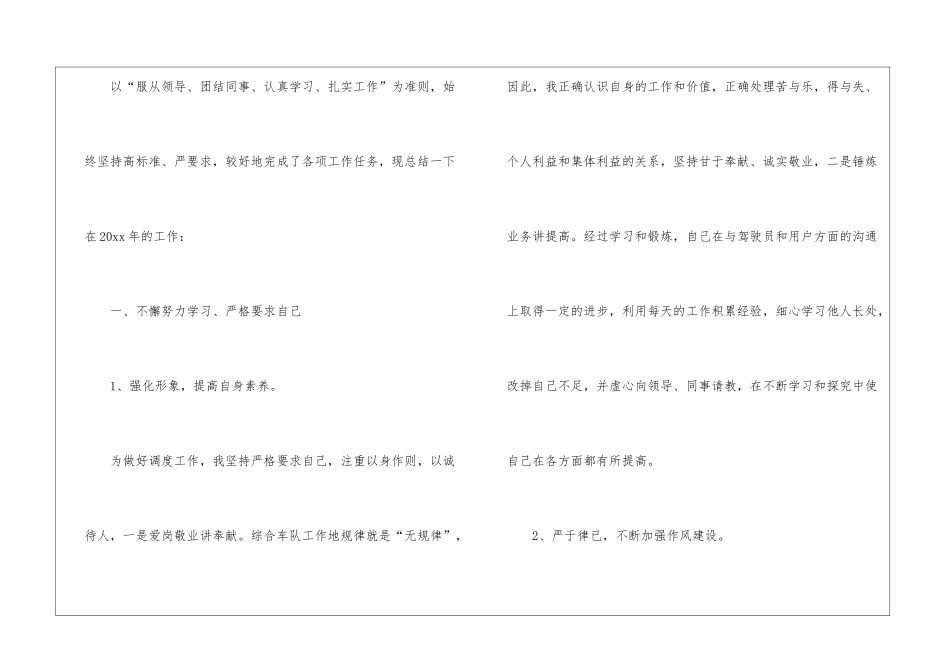 以“服从领导、团结同事、认真学习、扎实工作”为准则，始终坚持高标准、严要求，较好地完成了各项工作任务，现总结一下在20xx年的工作：

一、不懈努力学习、严格要求自己

1、强化形象，提高自身素养。

为做好调度工作，我坚持严格要求自己，注重以身作则，以诚待人，一是爱岗敬业讲奉献。综合车队工作地规律就是“无规律”，因此，我正确认识自身的工作和价值，正确处理苦与乐，得与失、个人利益和集体利益的关系，坚持甘于奉献、诚实敬业，二是锤炼业务讲提高。经过学习和锻炼，自己在与驾驶员和用户方面的沟通上取得一定的进步，利用每天的工作积累经验，细心学习他人长处，改掉自己不足，并虚心向领导、同事请教，在不断学习和探究中使自己在各方面都有所提高。

2、严于律已，不断加强作风建设。